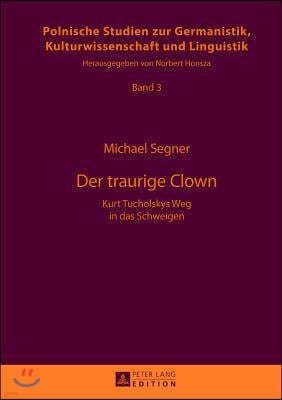 Polnische Studien zur Germanistik, Kulturwissenschaft und Linguistik

Herausgegeben von Norbert Honsza

Band 3

Michael Segner

Der traurige Clown

Kurt Tucholskys Weg in das Schweigen

PETER LANG EDITION